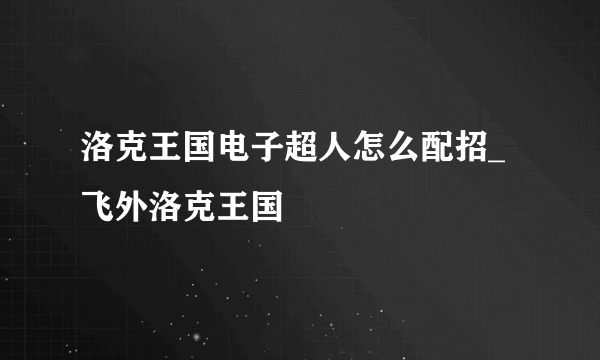 洛克王国电子超人怎么配招_飞外洛克王国